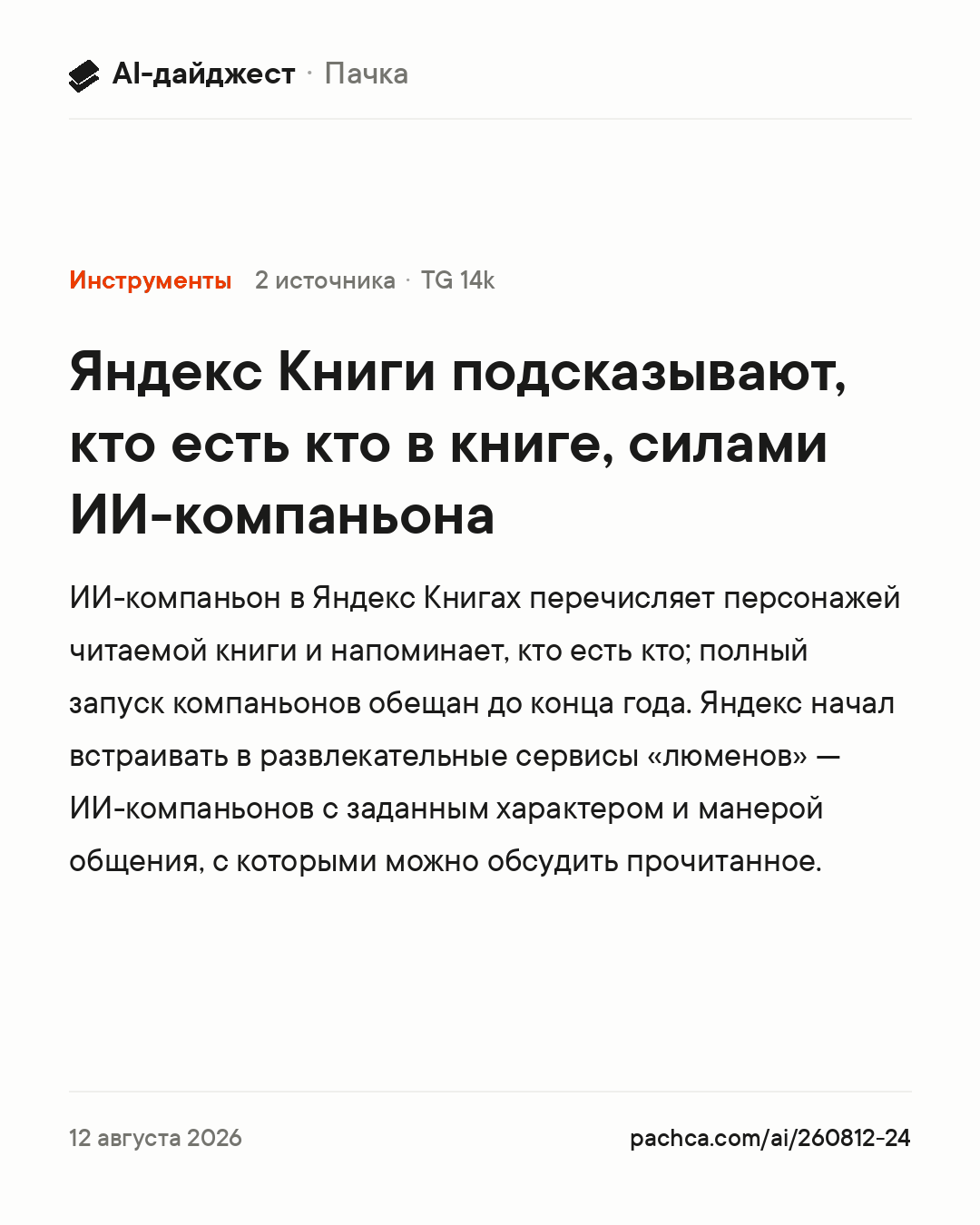 AI-дайджест · Пачка

Инструменты 2 источника · TG 14k

Яндекс Книги подсказывают, кто есть кто в книге, силами ИИ-компаньона

ИИ-компаньон в Яндекс Книгах перечисляет персонажей читаемой книги и напоминает, кто есть кто; полный запуск компаньонов обещан до конца года. Яндекс начал встраивать в развлекательные сервисы «люменов» — ИИ-компаньонов с заданным характером и манерой общения, с которыми можно обсудить прочитанное.

12 августа 2026

pachca.com/ai/260812-24